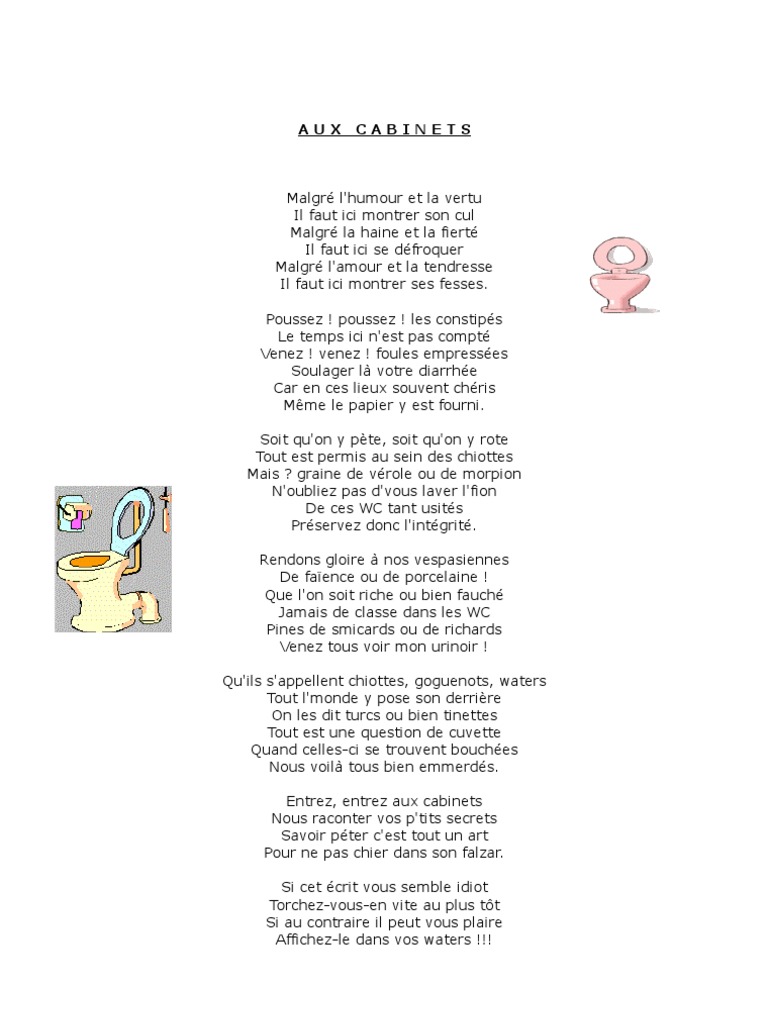 AUX CABINETS

Malgré l'humour et la vertu
Il faut ici montrer son cul
Malgré la haine et la fierté
Il faut ici se défroquer
Malgré l'amour et la tendresse
Il faut ici montrer ses fesses.

Poussez ! poussez ! les constipés
Le temps ici n'est pas compté
Venez ! venez ! foules empressées
Soulager là votre diarrhée
Car en ces lieux souvent chéris
Même le papier y est fourni.

Soit qu'on y pète, soit qu'on y rote
Tout est permis au sein des chiottes
Mais ? graine de vérole ou de morpion
N'oubliez pas d'vous laver l'fion
De ces WC tant usités
Préservez donc l'intégrité.

Rendons gloire à nos vespasiennes
De faïence ou de porcelaine !
Que l'on soit riche ou bien fauché
Jamais de classe dans les WC
Pines de smicards ou de richards
Venez tous voir mon urinoir !

Qu'ils s'appellent chiottes, goguenots, waters
Tout l'monde y pose son derrière
On les dit turcs ou bien tinettes
Tout est une question de cuvette
Quand celles-ci se trouvent bouchées
Nous voilà tous bien emmerdés.

Entrez, entrez aux cabinets
Nous raconter vos p'tits secrets
Savoir péter c'est tout un art
Pour ne pas chier dans son falzar.

Si cet écrit vous semble idiot
Torchez-vous-en vite au plus tôt
Si au contraire il peut vous plaire
Affichez-le dans vos waters !!!